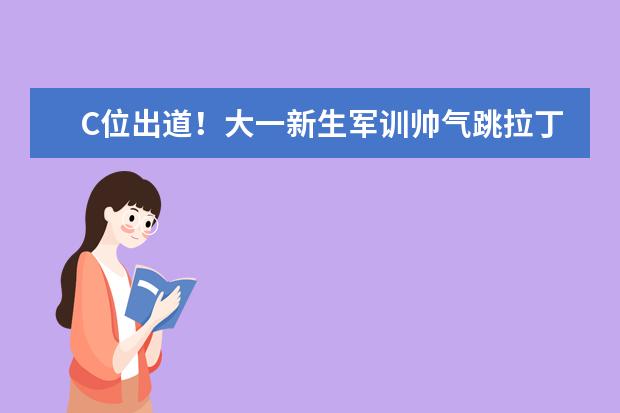 C位出道！大一新生军训帅气跳拉丁